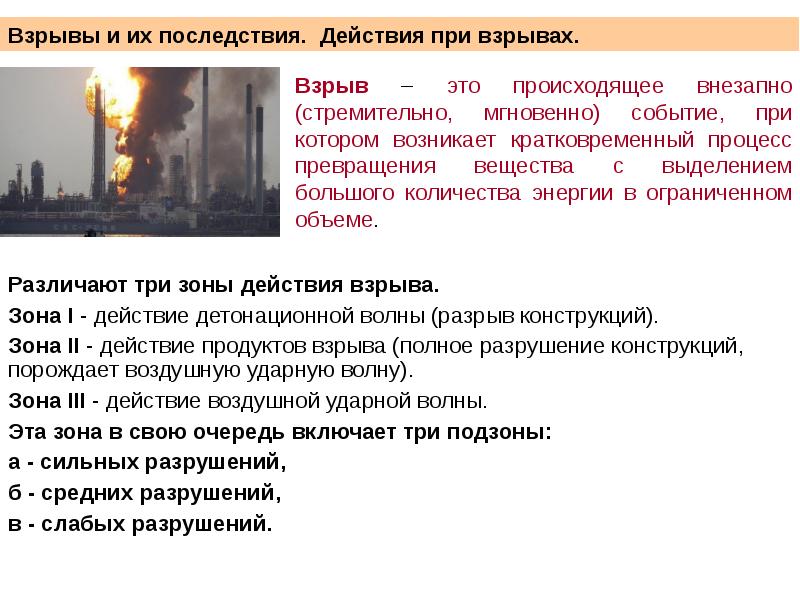 Взрывы и их последствия. Действия при взрывах.

Взрыв – это происходящее внезапно (стремительно, мгновенно) событие, при котором возникает кратковременный процесс превращения вещества с выделением большого количества энергии в ограниченном объеме.

Различают три зоны действия взрыва.

Зона I - действие детонационной волны (разрыв конструкций).

Зона II - действие продуктов взрыва (полное разрушение конструкций, порождает воздушную ударную волну).

Зона III - действие воздушной ударной волны.

Эта зона в свою очередь включает три подзоны:

а - сильных разрушений,

б - средних разрушений,

в - слабых разрушений.